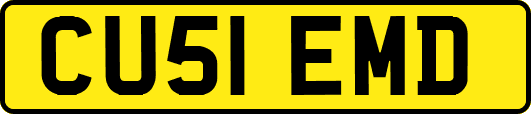 CU51 EMD